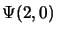 $\Psi(2,0)$